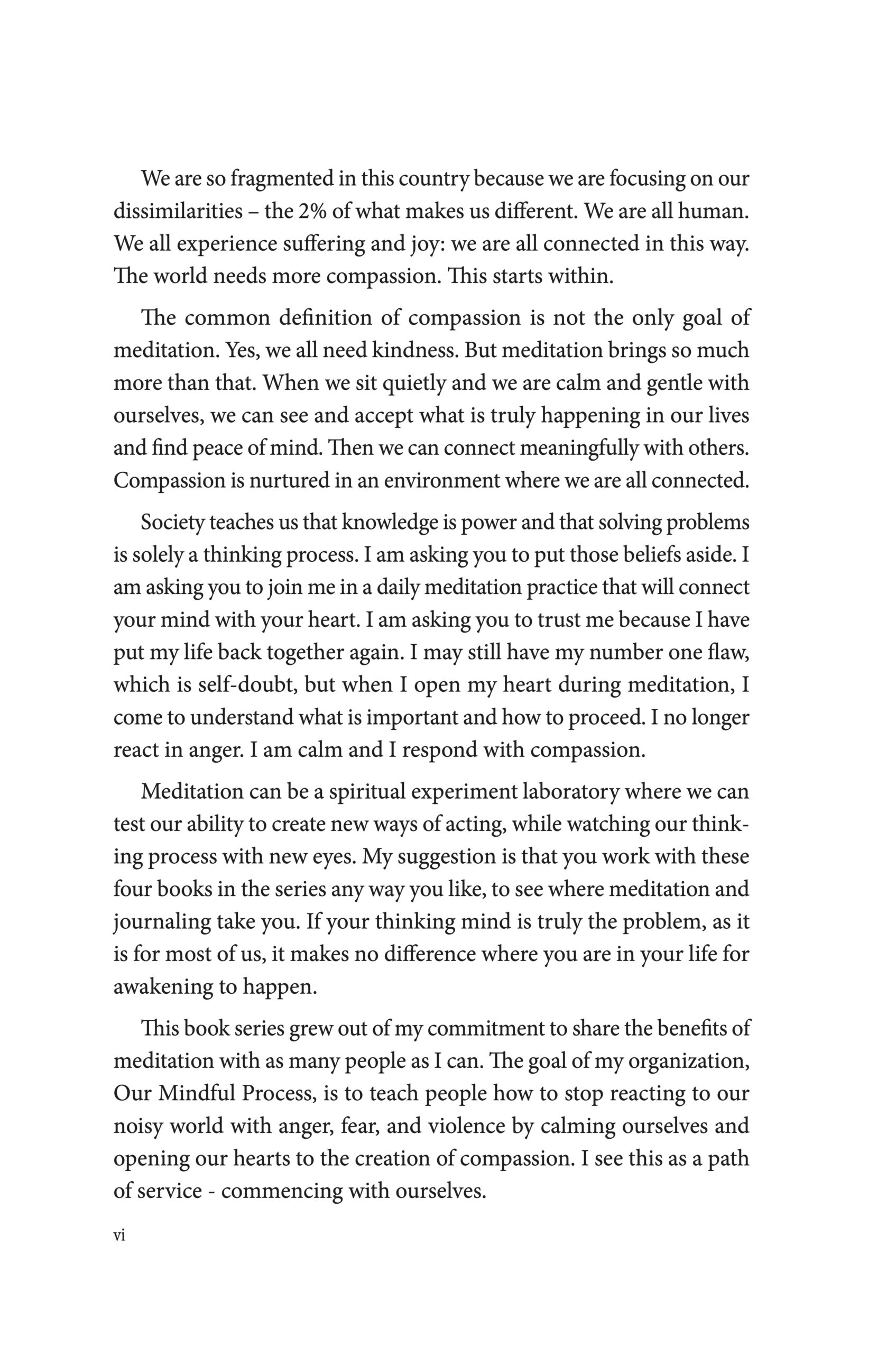 We are so fragmented in this country because we are focusing on our dissimilarities – the 2% of what makes us different. We are all human. We all experience suffering and joy: we are all connected in this way. The world needs more compassion. This starts within.

The common definition of compassion is not the only goal of meditation. Yes, we all need kindness. But meditation brings so much more than that. When we sit quietly and we are calm and gentle with ourselves, we can see and accept what is truly happening in our lives and find peace of mind. Then we can connect meaningfully with others. Compassion is nurtured in an environment where we are all connected.

Society teaches us that knowledge is power and that solving problems is solely a thinking process. I am asking you to put those beliefs aside. I am asking you to join me in a daily meditation practice that will connect your mind with your heart. I am asking you to trust me because I have put my life back together again. I may still have my number one flaw, which is self-doubt, but when I open my heart during meditation, I come to understand what is important and how to proceed. I no longer react in anger. I am calm and I respond with compassion.

Meditation can be a spiritual experiment laboratory where we can test our ability to create new ways of acting, while watching our thinking process with new eyes. My suggestion is that you work with these four books in the series any way you like, to see where meditation and journaling take you. If your thinking mind is truly the problem, as it is for most of us, it makes no difference where you are in your life for awakening to happen.

This book series grew out of my commitment to share the benefits of meditation with as many people as I can. The goal of my organization, Our Mindful Process, is to teach people how to stop reacting to our noisy world with anger, fear, and violence by calming ourselves and opening our hearts to the creation of compassion. I see this as a path of service - commencing with ourselves.

vi